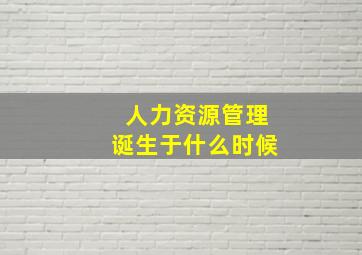 人力资源管理
诞生于什么时候